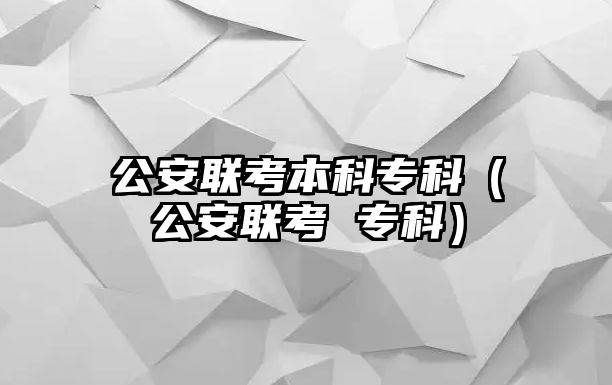 公安联考本科专科（公安联考 专科）